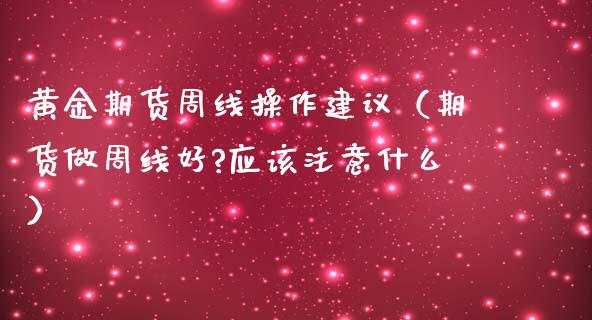 黄金期货周线操作建议（期货做周线好?应该注意什么）